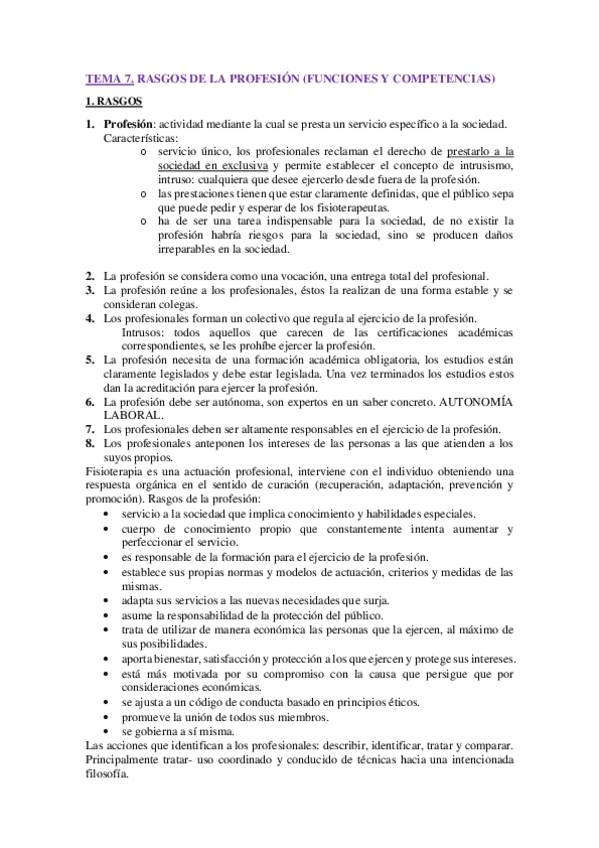 TEMA 7. RASGOS DE LA PROFESIÓN (FUNCIONES Y COMPETENCIAS)

1. RASGOS

1. Profesión: actividad mediante la cual se presta un servicio específico a la sociedad. Características:
   o servicio único, los profesionales reclaman el derecho de prestarlo a la sociedad en exclusiva y permite establecer el concepto de intrusismo, intruso: cualquiera que desee ejercerlo desde fuera de la profesión.
   o las prestaciones tienen que estar claramente definidas, que el público sepa que puede pedir y esperar de los fisioterapeutas.
   o ha de ser una tarea indispensable para la sociedad, de no existir la profesión habría riesgos para la sociedad, sino se producen daños irreparables en la sociedad.

2. La profesión se considera como una vocación, una entrega total del profesional.
3. La profesión reúne a los profesionales, éstos la realizan de una forma estable y se consideran colegas.
4. Los profesionales forman un colectivo que regula al ejercicio de la profesión.
   Intrusos: todos aquellos que carecen de las certificaciones académicas correspondientes, se les prohíbe ejercer la profesión.
5. La profesión necesita de una formación académica obligatoria, los estudios están claramente legislados y debe estar legislada. Una vez terminados los estudios estos dan la acreditación para ejercer la profesión.
6. La profesión debe ser autónoma, son expertos en un saber concreto. AUTONOMÍA LABORAL.
7. Los profesionales deben ser altamente responsables en el ejercicio de la profesión.
8. Los profesionales anteponen los intereses de las personas a las que atienden a los suyos propios.

Fisioterapia es una actuación profesional, interviene con el individuo obteniendo una respuesta orgánica en el sentido de curación (recuperación, adaptación, prevención y promoción). Rasgos de la profesión:
• servicio a la sociedad que implica conocimiento y habilidades especiales.
• cuerpo de conocimiento propio que constantemente intenta aumentar y perfeccionar el servicio.
• es responsable de la formación para el ejercicio de la profesión.
• establece sus propias normas y modelos de actuación, criterios y medidas de las mismas.
• adapta sus servicios a las nuevas necesidades que surja.
• asume la responsabilidad de la protección del público.
• trata de utilizar de manera económica las personas que la ejercen, al máximo de sus posibilidades.
• aporta bienestar, satisfacción y protección a los que ejercen y protege sus intereses.
• está más motivada por su compromiso con la causa que persigue que por consideraciones económicas.
• se ajusta a un código de conducta basado en principios éticos.
• promueve la unión de todos sus miembros.
• se gobierna a sí misma.

Las acciones que identifican a los profesionales: describir, identificar, tratar y comparar. Principalmente tratar- uso coordinado y conducido de técnicas hacia una intencionada filosofía.